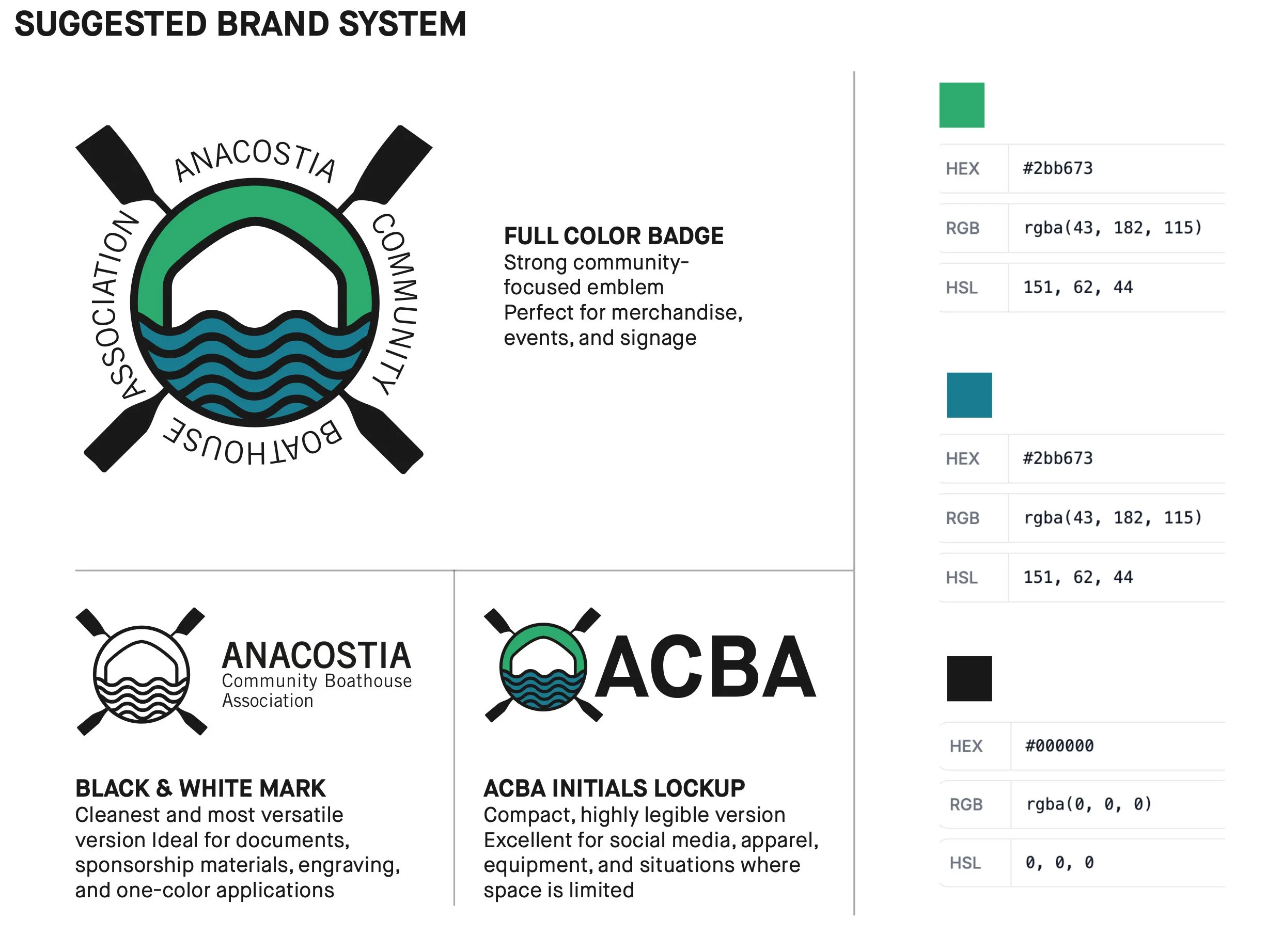 SUGGESTED BRAND SYSTEM

ANACOSTIA COMMUNITY BOATHOUSE ASSOCIATION

FULL COLOR BADGE
Strong community-focused emblem
Perfect for merchandise, events, and signage

ANACOSTIA
Community Boathouse
Association

BLACK & WHITE MARK
Cleanest and most versatile version Ideal for documents, sponsorship materials, engraving, and one-color applications

ACBA

ACBA INITIALS LOCKUP
Compact, highly legible version
Excellent for social media, apparel, equipment, and situations where space is limited

| HEX | #2bb673 |
|---|---|
| RGB | rgba(43, 182, 115) |
| HSL | 151, 62, 44 |

| HEX | #2bb673 |
|---|---|
| RGB | rgba(43, 182, 115) |
| HSL | 151, 62, 44 |

| HEX | #000000 |
|---|---|
| RGB | rgba(0, 0, 0) |
| HSL | 0, 0, 0 |